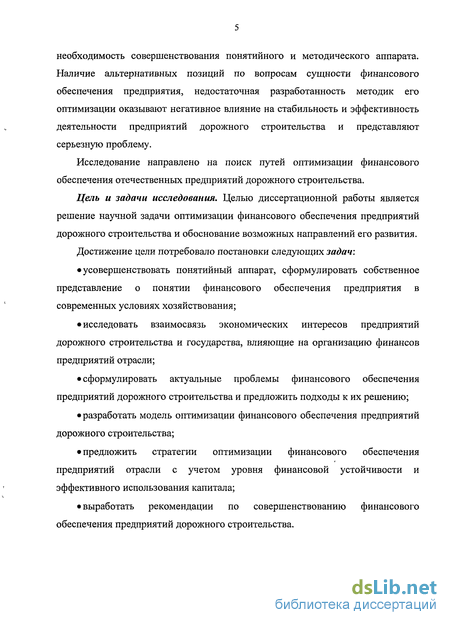 5

необходимость совершенствования понятийного и методического аппарата. Наличие альтернативных позиций по вопросам сущности финансового обеспечения предприятия, недостаточная разработанность методик его оптимизации оказывают негативное влияние на стабильность и эффективность деятельности предприятий дорожного строительства и представляют серьезную проблему.

Исследование направлено на поиск путей оптимизации финансового обеспечения отечественных предприятий дорожного строительства.

Цель и задачи исследования. Целью диссертационной работы является решение научной задачи оптимизации финансового обеспечения предприятий дорожного строительства и обоснование возможных направлений его развития.

Достижение цели потребовало постановки следующих задач:

• усовершенствовать понятийный аппарат, сформулировать собственное представление о понятии финансового обеспечения предприятия в современных условиях хозяйствования;

• исследовать взаимосвязь экономических интересов предприятий дорожного строительства и государства, влияющие на организацию финансов предприятий отрасли;

• сформулировать актуальные проблемы финансового обеспечения предприятий дорожного строительства и предложить подходы к их решению;

• разработать модель оптимизации финансового обеспечения предприятий дорожного строительства;

• предложить стратегии оптимизации финансового обеспечения предприятий отрасли с учетом уровня финансовой устойчивости и эффективного использования капитала;

• выработать рекомендации по совершенствованию финансового обеспечения предприятий дорожного строительства.

dsLib.net
библиотека диссертаций